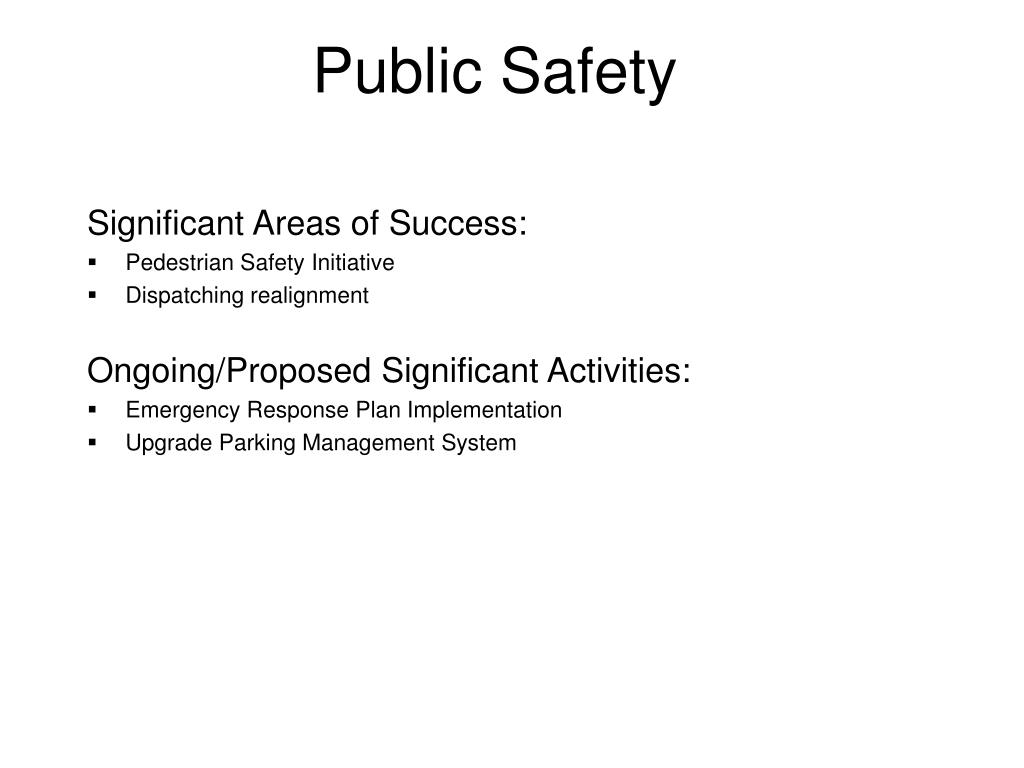 Public Safety

Significant Areas of Success:
- Pedestrian Safety Initiative
- Dispatching realignment

Ongoing/Proposed Significant Activities:
- Emergency Response Plan Implementation
- Upgrade Parking Management System